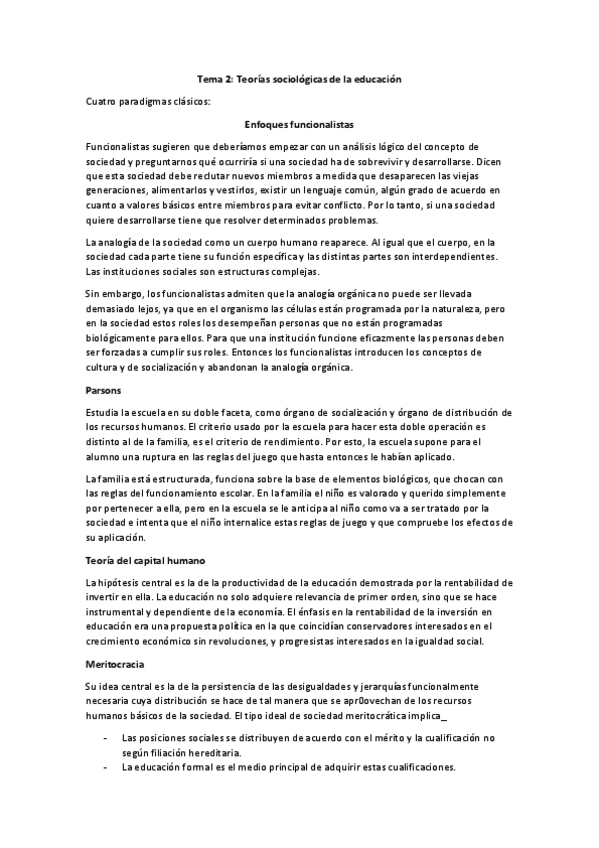 Tema 2: Teorías sociológicas de la educación

Cuatro paradigmas clásicos:

Enfoques funcionalistas

Funcionalistas sugieren que deberíamos empezar con un análisis lógico del concepto de sociedad y preguntarnos qué ocurriría si una sociedad ha de sobrevivir y desarrollarse. Dicen que esta sociedad debe reclutar nuevos miembros a medida que desaparecen las viejas generaciones, alimentarlos y vestirlos, existir un lenguaje común, algún grado de acuerdo en cuanto a valores básicos entre miembros para evitar conflicto. Por lo tanto, si una sociedad quiere desarrollarse tiene que resolver determinados problemas.

La analogía de la sociedad como un cuerpo humano reaparece. Al igual que el cuerpo, en la sociedad cada parte tiene su función específica y las distintas partes son interdependientes. Las instituciones sociales son estructuras complejas.

Sin embargo, los funcionalistas admiten que la analogía orgánica no puede ser llevada demasiado lejos, ya que en el organismo las células están programada por la naturaleza, pero en la sociedad estos roles los desempeñan personas que no están programadas biológicamente para ellos. Para que una institución funcione eficazmente las personas deben ser forzadas a cumplir sus roles. Entonces los funcionalistas introducen los conceptos de cultura y de socialización y abandonan la analogía orgánica.

Parsons

Estudia la escuela en su doble faceta, como órgano de socialización y órgano de distribución de los recursos humanos. El criterio usado por la escuela para hacer esta doble operación es distinto al de la familia, es el criterio de rendimiento. Por esto, la escuela supone para el alumno una ruptura en las reglas del juego que hasta entonces le habían aplicado.

La familia está estructurada, funciona sobre la base de elementos biológicos, que chocan con las reglas del funcionamiento escolar. En la familia el niño es valorado y querido simplemente por pertenecer a ella, pero en la escuela se le anticipa al niño como va a ser tratado por la sociedad e intenta que el niño internalice estas reglas de juego y que compruebe los efectos de su aplicación.

Teoría del capital humano

La hipótesis central es la de la productividad de la educación demostrada por la rentabilidad de invertir en ella. La educación no solo adquiere relevancia de primer orden, sino que se hace instrumental y dependiente de la economía. El énfasis en la rentabilidad de la inversión en educación era una propuesta política en la que coincidían conservadores interesados en el crecimiento económico sin revoluciones, y progresistas interesados en la igualdad social.

Meritocracia

Su idea central es la de la persistencia de las desigualdades y jerarquías funcionalmente necesaria cuya distribución se hace de tal manera que se apr0vechan de los recursos humanos básicos de la sociedad. El tipo ideal de sociedad meritocrática implica_

- Las posiciones sociales se distribuyen de acuerdo con el mérito y la cualificación no según filiación hereditaria.
- La educación formal es el medio principal de adquirir estas cualificaciones.